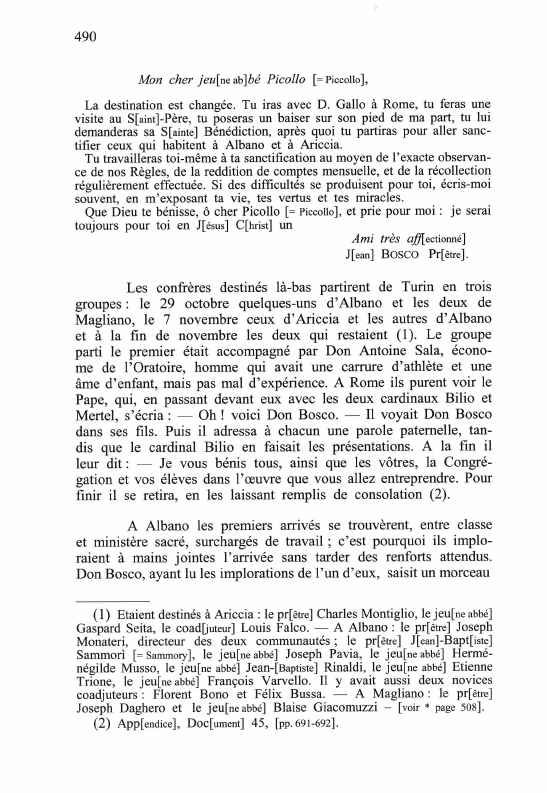 490

Mon cher jeu[ne ab]bé Picollo [= Piccollo],

La destination est changée. Tu iras avec D. Gallo à Rome, tu feras une visite au S[aint]-Père, tu poseras un baiser sur son pied de ma part, tu lui demanderas sa S[ainte] Bénédiction, après quoi tu partiras pour aller sanctifier ceux qui habitent à Albano et à Ariccia.
Tu travailleras toi-même à ta sanctification au moyen de l'exacte observance de nos Règles, de la reddition de comptes mensuelle, et de la récollection régulièrement effectuée. Si des difficultés se produisent pour toi, écris-moi souvent, en m'exposant ta vie, tes vertus et tes miracles.
Que Dieu te bénisse, ô cher Picollo [= Piccollo], et prie pour moi : je serai toujours pour toi en J[ésus] C[hrist] un

Ami très aff[ectionné]
J[ean] BOSCO Pr[être].

Les confrères destinés là-bas partirent de Turin en trois groupes : le 29 octobre quelques-uns d'Albano et les deux de Magliano, le 7 novembre ceux d'Ariccia et les autres d'Albano et à la fin de novembre les deux qui restaient (1). Le groupe parti le premier était accompagné par Don Antoine Sala, économe de l'Oratoire, homme qui avait une carrure d'athlète et une âme d'enfant, mais pas mal d'expérience. A Rome ils purent voir le Pape, qui, en passant devant eux avec les deux cardinaux Bilio et Mertel, s'écria : — Oh ! voici Don Bosco. — Il voyait Don Bosco dans ses fils. Puis il adressa à chacun une parole paternelle, tandis que le cardinal Bilio en faisait les présentations. A la fin il leur dit : — Je vous bénis tous, ainsi que les vôtres, la Congrégation et vos élèves dans l'œuvre que vous allez entreprendre. Pour finir il se retira, en les laissant remplis de consolation (2).

A Albano les premiers arrivés se trouvèrent, entre classe et ministère sacré, surchargés de travail ; c'est pourquoi ils imploraient à mains jointes l'arrivée sans tarder des renforts attendus. Don Bosco, ayant lu les implorations de l'un d'eux, saisit un morceau

(1) Etaient destinés à Ariccia : le pr[être] Charles Montiglio, le jeu[ne abbé] Gaspard Seita, le coad[juteur] Louis Falco. — A Albano : le pr[être] Joseph Monateri, directeur des deux communautés ; le pr[être] J[ean]-Bapt[iste] Sammori [= Sammory], le jeu[ne abbé] Joseph Pavia, le jeu[ne abbé] Herménégilde Musso, le jeu[ne abbé] Jean-[Baptiste] Rinaldi, le jeu[ne abbé] Etienne Trione, le jeu[ne abbé] François Varvello. Il y avait aussi deux novices coadjuteurs : Florent Bono et Félix Bussa. — A Magliano : le pr[être] Joseph Daghero et le jeu[ne abbé] Blaise Giacomuzzi – [voir * page 508].
(2) App[endice], Doc[ument] 45, [pp. 691-692].